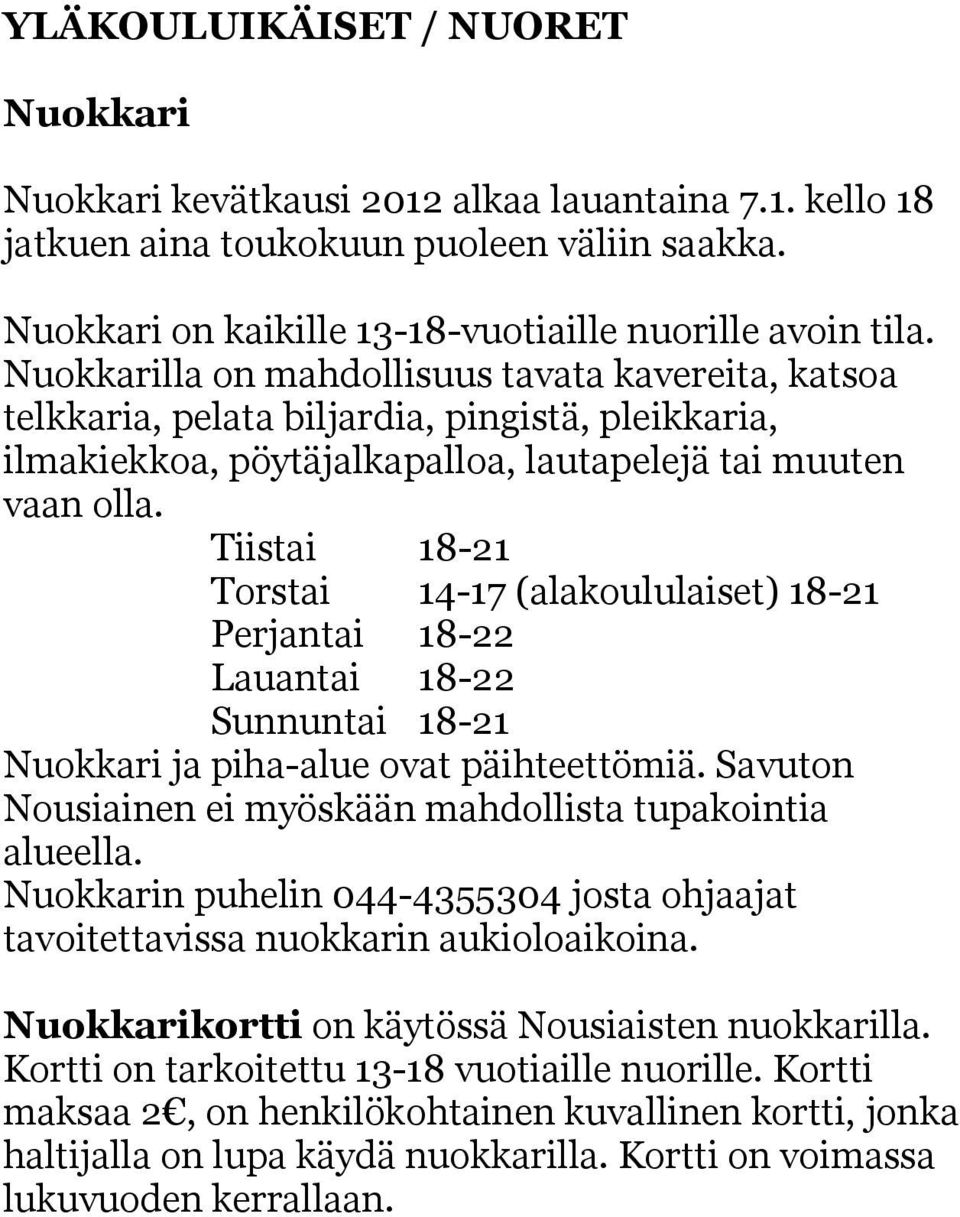 YLÄKOULUIKÄISET / NUORET

Nuokkari

Nuokkari kevätkausi 2012 alkaa lauantaina 7.1. kello 18 jatkuen aina toukokuun puoleen väliin saakka.

Nuokkari on kaikille 13-18-vuotiaille nuorille avoin tila. Nuokkarilla on mahdollisuus tavata kavereita, katsoa telkkaria, pelata biljardia, pingistä, pleikkaria, ilmakiekkoa, pöytäjalkapalloa, lautapelejä tai muuten vaan olla.

Tiistai 18-21
Torstai 14-17 (alakoululaiset) 18-21
Perjantai 18-22
Lauantai 18-22
Sunnuntai 18-21

Nuokkari ja piha-alue ovat päihteettömiä. Savuton Nousiainen ei myöskään mahdollista tupakointia alueella.
Nuokkarin puhelin 044-4355304 josta ohjaajat tavoitettavissa nuokkarin aukioloaikoina.

Nuokkarikortti on käytössä Nousiaisten nuokkarilla. Kortti on tarkoitettu 13-18 vuotiaille nuorille. Kortti maksaa 2€, on henkilökohtainen kuvallinen kortti, jonka haltijalla on lupa käydä nuokkarilla. Kortti on voimassa lukuvuoden kerrallaan.